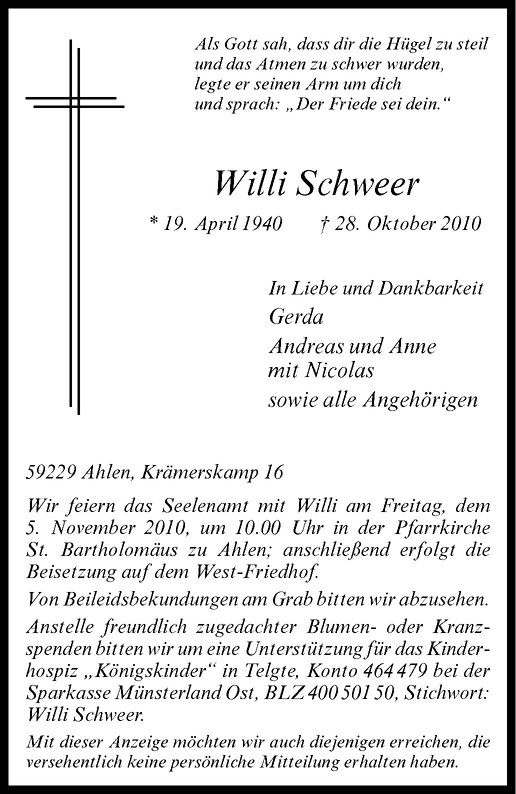 Als Gott sah, dass dir die Hügel zu steil und das Atmen zu schwer wurden, legte er seinen Arm um dich und sprach: „Der Friede sei dein.“

Willi Schweer

* 19. April 1940 † 28. Oktober 2010

In Liebe und Dankbarkeit
Gerda
Andreas und Anne mit Nicolas
sowie alle Angehörigen

59229 Ahlen, Krämerskamp 16

Wir feiern das Seelenamt mit Willi am Freitag, dem 5. November 2010, um 10.00 Uhr in der Pfarrkirche St. Bartholomäus zu Ahlen; anschließend erfolgt die Beisetzung auf dem West-Friedhof.

Von Beileidsbekundungen am Grab bitten wir abzusehen.

Anstelle freundlich zugedachter Blumen- oder Kranzspenden bitten wir um eine Unterstützung für das Kinderhospiz „Königskinder“ in Telgte, Konto 464 479 bei der Sparkasse Münsterland Ost, BLZ 400 501 50, Stichwort: Willi Schweer.

Mit dieser Anzeige möchten wir auch diejenigen erreichen, die versehentlich keine persönliche Mitteilung erhalten haben.